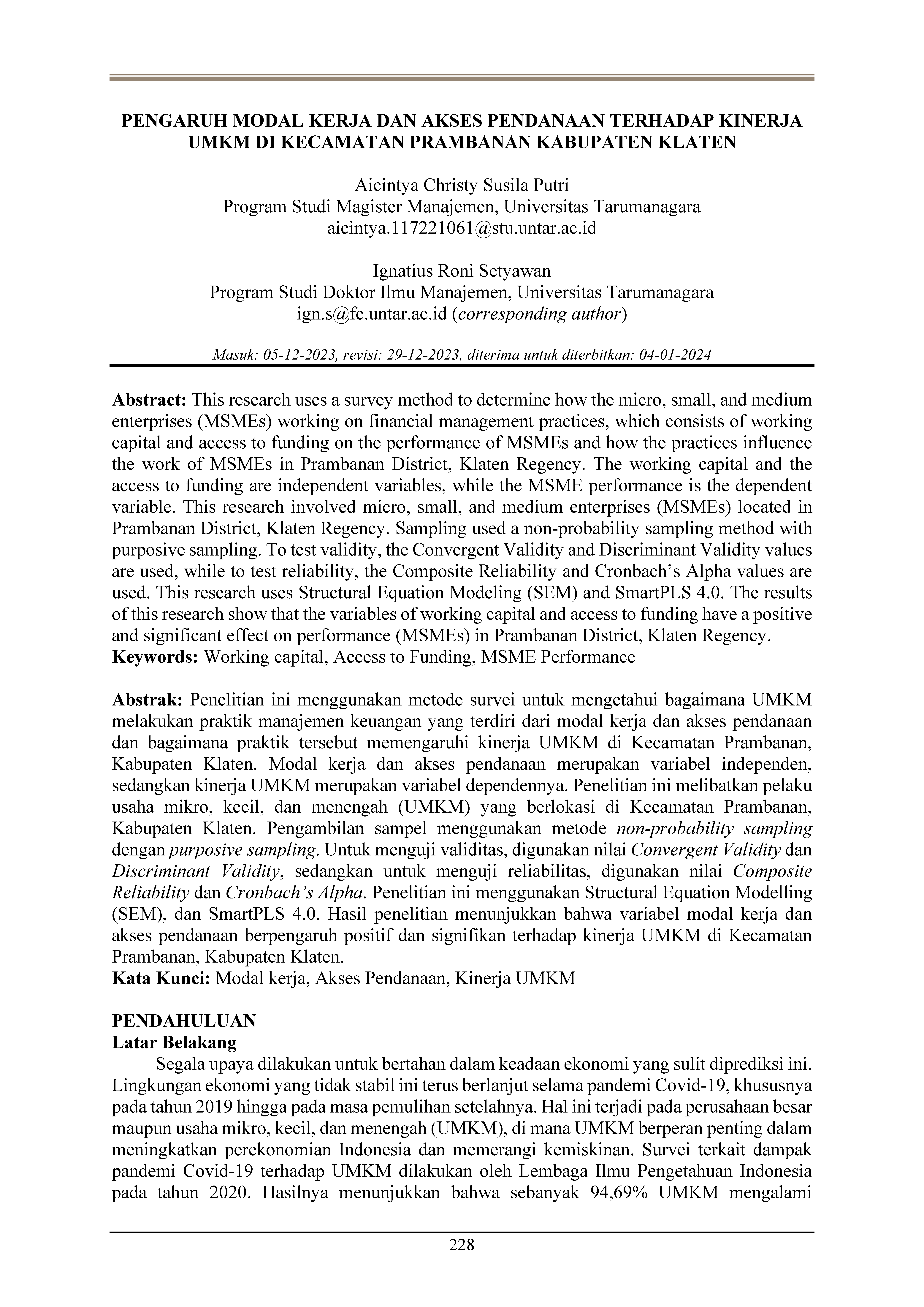 PENGARUH MODAL KERJA DAN AKSES PENDANAAN TERHADAP KINERJA UMKM DI KECAMATAN PRAMBANAN KABUPATEN KLATEN

Aicintya Christy Susila Putri
Program Studi Magister Manajemen, Universitas Tarumanagara
aicintya.117221061@stu.untar.ac.id

Ignatius Roni Setyawan
Program Studi Doktor Ilmu Manajemen, Universitas Tarumanagara
ign.s@fe.untar.ac.id (corresponding author)

Masuk: 05-12-2023, revisi: 29-12-2023, diterima untuk diterbitkan: 04-01-2024

Abstract: This research uses a survey method to determine how the micro, small, and medium enterprises (MSMEs) working on financial management practices, which consists of working capital and access to funding on the performance of MSMEs and how the practices influence the work of MSMEs in Prambanan District, Klaten Regency. The working capital and the access to funding are independent variables, while the MSME performance is the dependent variable. This research involved micro, small, and medium enterprises (MSMEs) located in Prambanan District, Klaten Regency. Sampling used a non-probability sampling method with purposive sampling. To test validity, the Convergent Validity and Discriminant Validity values are used, while to test reliability, the Composite Reliability and Cronbach's Alpha values are used. This research uses Structural Equation Modeling (SEM) and SmartPLS 4.0. The results of this research show that the variables of working capital and access to funding have a positive and significant effect on performance (MSMEs) in Prambanan District, Klaten Regency.
Keywords: Working capital, Access to Funding, MSME Performance

Abstrak: Penelitian ini menggunakan metode survei untuk mengetahui bagaimana UMKM melakukan praktik manajemen keuangan yang terdiri dari modal kerja dan akses pendanaan dan bagaimana praktik tersebut memengaruhi kinerja UMKM di Kecamatan Prambanan, Kabupaten Klaten. Modal kerja dan akses pendanaan merupakan variabel independen, sedangkan kinerja UMKM merupakan variabel dependennya. Penelitian ini melibatkan pelaku usaha mikro, kecil, dan menengah (UMKM) yang berlokasi di Kecamatan Prambanan, Kabupaten Klaten. Pengambilan sampel menggunakan metode non-probability sampling dengan purposive sampling. Untuk menguji validitas, digunakan nilai Convergent Validity dan Discriminant Validity, sedangkan untuk menguji reliabilitas, digunakan nilai Composite Reliability dan Cronbach's Alpha. Penelitian ini menggunakan Structural Equation Modelling (SEM), dan SmartPLS 4.0. Hasil penelitian menunjukkan bahwa variabel modal kerja dan akses pendanaan berpengaruh positif dan signifikan terhadap kinerja UMKM di Kecamatan Prambanan, Kabupaten Klaten.
Kata Kunci: Modal kerja, Akses Pendanaan, Kinerja UMKM

PENDAHULUAN
Latar Belakang
Segala upaya dilakukan untuk bertahan dalam keadaan ekonomi yang sulit diprediksi ini. Lingkungan ekonomi yang tidak stabil ini terus berlanjut selama pandemi Covid-19, khususnya pada tahun 2019 hingga pada masa pemulihan setelahnya. Hal ini terjadi pada perusahaan besar maupun usaha mikro, kecil, dan menengah (UMKM), di mana UMKM berperan penting dalam meningkatkan perekonomian Indonesia dan memerangi kemiskinan. Survei terkait dampak pandemi Covid-19 terhadap UMKM dilakukan oleh Lembaga Ilmu Pengetahuan Indonesia pada tahun 2020. Hasilnya menunjukkan bahwa sebanyak 94,69% UMKM mengalami

228